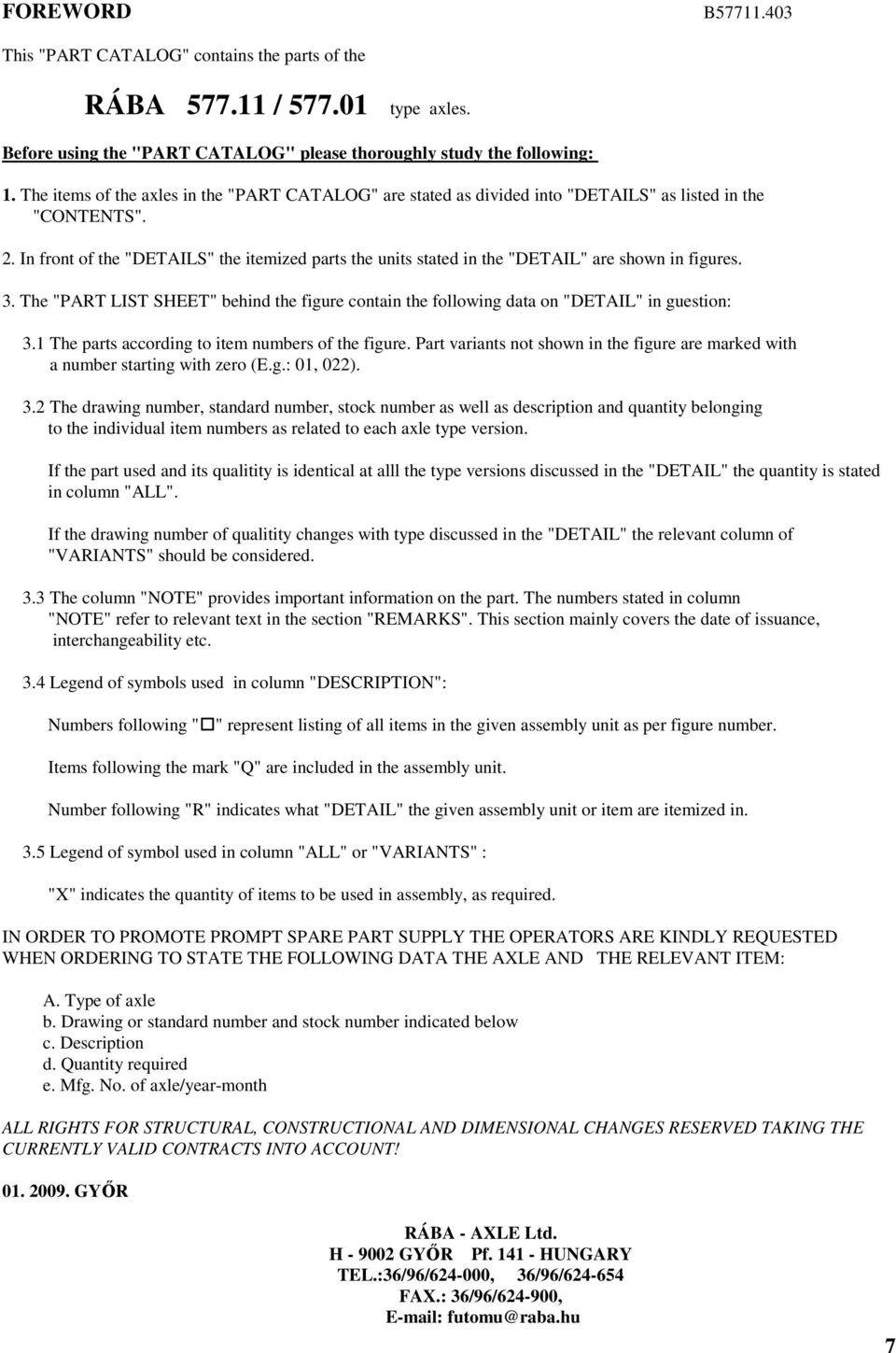 FOREWORD B57711.403

This "PART CATALOG" contains the parts of the

RÁBA 577.11 / 577.01 type axles.

Before using the "PART CATALOG" please thoroughly study the following:

1. The items of the axles in the "PART CATALOG" are stated as divided into "DETAILS" as listed in the "CONTENTS".

2. In front of the "DETAILS" the itemized parts the units stated in the "DETAIL" are shown in figures.

3. The "PART LIST SHEET" behind the figure contain the following data on "DETAIL" in guestion:

3.1 The parts according to item numbers of the figure. Part variants not shown in the figure are marked with a number starting with zero (E.g.: 01, 022).

3.2 The drawing number, standard number, stock number as well as description and quantity belonging to the individual item numbers as related to each axle type version.

If the part used and its qualitity is identical at alll the type versions discussed in the "DETAIL" the quantity is stated in column "ALL".

If the drawing number of qualitity changes with type discussed in the "DETAIL" the relevant column of "VARIANTS" should be considered.

3.3 The column "NOTE" provides important information on the part. The numbers stated in column "NOTE" refer to relevant text in the section "REMARKS". This section mainly covers the date of issuance, interchangeability etc.

3.4 Legend of symbols used in column "DESCRIPTION":

Numbers following "□" represent listing of all items in the given assembly unit as per figure number.

Items following the mark "Q" are included in the assembly unit.

Number following "R" indicates what "DETAIL" the given assembly unit or item are itemized in.

3.5 Legend of symbol used in column "ALL" or "VARIANTS" :

"X" indicates the quantity of items to be used in assembly, as required.

IN ORDER TO PROMOTE PROMPT SPARE PART SUPPLY THE OPERATORS ARE KINDLY REQUESTED WHEN ORDERING TO STATE THE FOLLOWING DATA THE AXLE AND THE RELEVANT ITEM:

A. Type of axle
b. Drawing or standard number and stock number indicated below
c. Description
d. Quantity required
e. Mfg. No. of axle/year-month

ALL RIGHTS FOR STRUCTURAL, CONSTRUCTIONAL AND DIMENSIONAL CHANGES RESERVED TAKING THE CURRENTLY VALID CONTRACTS INTO ACCOUNT!

01. 2009. GYŐR

RÁBA - AXLE Ltd.
H - 9002 GYŐR Pf. 141 - HUNGARY
TEL.:36/96/624-000, 36/96/624-654
FAX.: 36/96/624-900,
E-mail: futomu@raba.hu

7